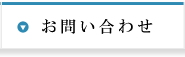 お問い合わせ